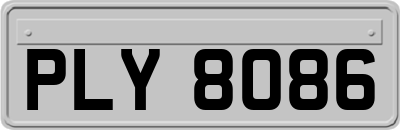 PLY 8086